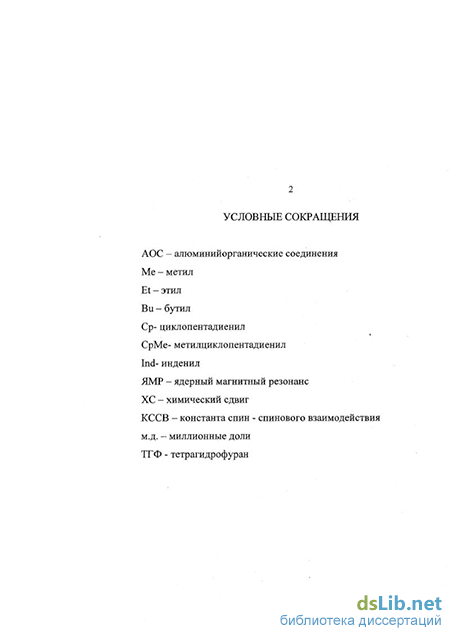 2

УСЛОВНЫЕ СОКРАЩЕНИЯ

АОС – алюминийорганические соединения

Me – метил

Et – этил

Bu – бутил

Cp- циклопентадиенил

CpMe- метилциклопентадиенил

Ind- инденил

ЯМР – ядерный магнитный резонанс

ХС – химический сдвиг

КССВ – константа спин - спинового взаимодействия

м.д. – миллионные доли

ТГФ - тетрагидрофуран

dsLib.net
библиотека диссертаций